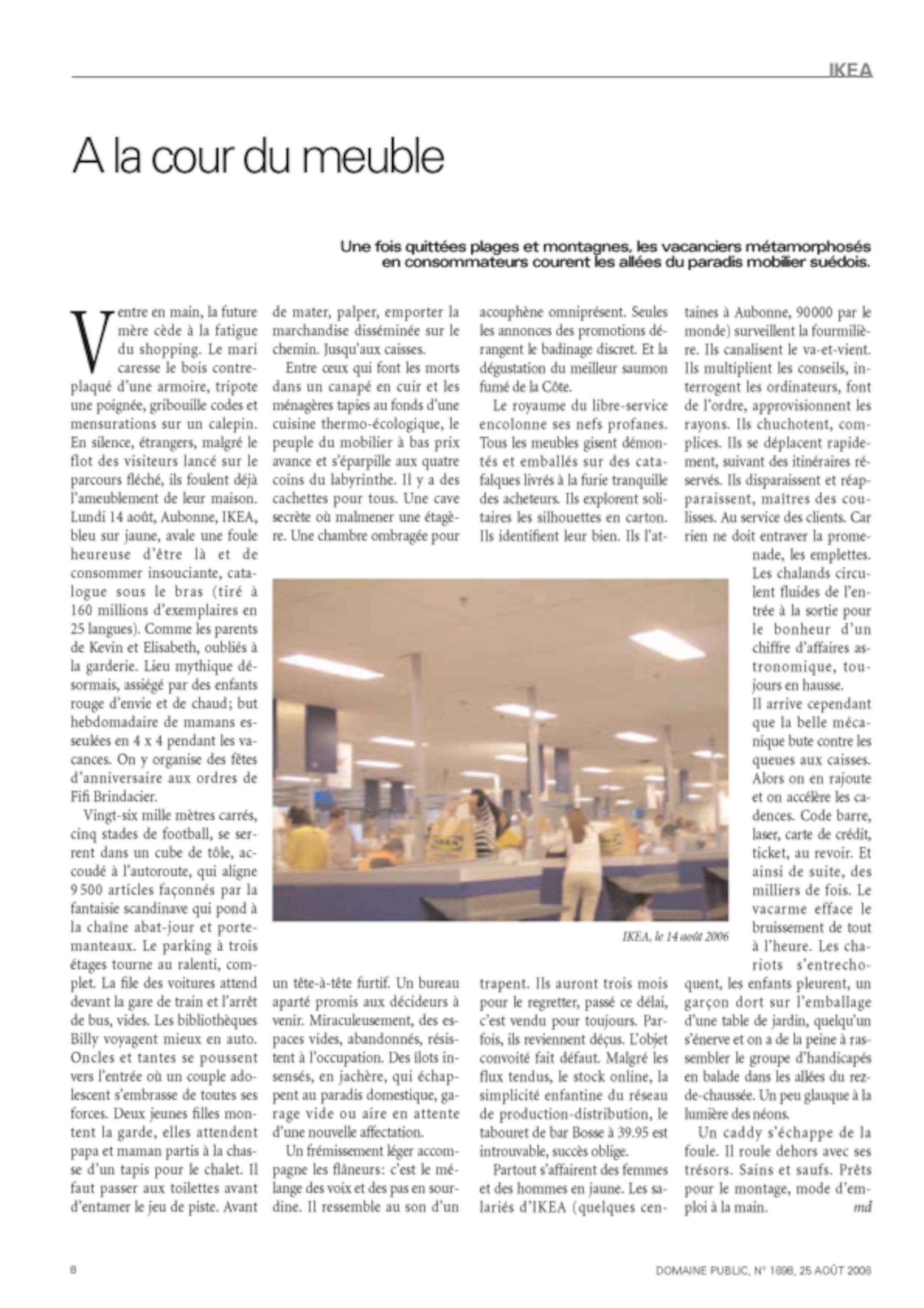 IKEA

A la cour du meuble

Une fois quittées plages et montagnes, les vacanciers métamorphosés en consommateurs courent les allées du paradis mobilier suédois.

Ventre en main, la future mère cède à la fatigue du shopping. Le mari caresse le bois contreplaqué d'une armoire, tripote une poignée, gribouille codes et mensurations sur un calepin. En silence, étrangers, malgré le flot des visiteurs lancé sur le parcours fléché, ils foulent déjà l'ameublement de leur maison. Lundi 14 août, Aubonne, IKEA, bleu sur jaune, avale une foule heureuse d'être là et de consommer insouciante, catalogue sous le bras (tiré à 160 millions d'exemplaires en 25 langues). Comme les parents de Kevin et Elisabeth, oubliés à la garderie. Lieu mythique désormais, assiégé par des enfants rouge d'envie et de chaud; but hebdomadaire de mamans esseulées en 4 x 4 pendant les vacances. On y organise des fêtes d'anniversaire aux ordres de Fifi Brindacier.

Vingt-six mille mètres carrés, cinq stades de football, se serrent dans un cube de tôle, accoudé à l'autoroute, qui aligne 9 500 articles façonnés par la fantaisie scandinave qui pond à la chaîne abat-jour et portemanteaux. Le parking à trois étages tourne au ralenti, complet. La file des voitures attend devant la gare de train et l'arrêt de bus, vides. Les bibliothèques Billy voyagent mieux en auto. Oncles et tantes se poussent vers l'entrée où un couple adolescent s'embrasse de toutes ses forces. Deux jeunes filles montent la garde, elles attendent papa et maman partis à la chasse d'un tapis pour le chalet. Il faut passer aux toilettes avant d'entamer le jeu de piste. Avant de mater, palper, emporter la marchandise disséminée sur le chemin. Jusqu'aux caisses.

Entre ceux qui font les morts dans un canapé en cuir et les ménagères tapies au fonds d'une cuisine thermo-écologique, le peuple du mobilier à bas prix avance et s'éparpille aux quatre coins du labyrinthe. Il y a des cachettes pour tous. Une cave secrète où malmener une étagère. Une chambre ombragée pour un tête-à-tête furtif. Un bureau aparté promis aux décideurs à venir. Miraculeusement, des espaces vides, abandonnés, résistent à l'occupation. Des îlots insensés, en jachère, qui échappent au paradis domestique, garage vide ou aire en attente d'une nouvelle affectation.

Un frémissement léger accompagne les flâneurs: c'est le mélange des voix et des pas en sourdine. Il ressemble au son d'un acouphène omniprésent. Seules les annonces des promotions dérangent le badinage discret. Et la dégustation du meilleur saumon fumé de la Côte.

Le royaume du libre-service encolonne ses nefs profanes. Tous les meubles gisent démontés et emballés sur des catafalques livrés à la furie tranquille des acheteurs. Ils explorent solitaires les silhouettes en carton. Ils identifient leur bien. Ils l'attrapent. Ils auront trois mois pour le regretter, passé ce délai, c'est vendu pour toujours. Parfois, ils reviennent déçus. L'objet convoité fait défaut. Malgré les flux tendus, le stock online, la simplicité enfantine du réseau de production-distribution, le tabouret de bar Bosse à 39.95 est introuvable, succès oblige.

Partout s'affairent des femmes et des hommes en jaune. Les salariés d'IKEA (quelques centaines à Aubonne, 90000 par le monde) surveillent la fourmilière. Ils canalisent le va-et-vient. Ils multiplient les conseils, interrogent les ordinateurs, font de l'ordre, approvisionnent les rayons. Ils chuchotent, complices. Ils se déplacent rapidement, suivant des itinéraires réservés. Ils disparaissent et réapparaissent, maîtres des coulisses. Au service des clients. Car rien ne doit entraver la promenade, les emplettes. Les chalands circulent fluides de l'entrée à la sortie pour le bonheur d'un chiffre d'affaires astronomique, toujours en hausse.

Il arrive cependant que la belle mécanique bute contre les queues aux caisses. Alors on en rajoute et on accélère les cadences. Code barre, laser, carte de crédit, ticket, au revoir. Et ainsi de suite, des milliers de fois. Le vacarme efface le bruissement de tout à l'heure. Les chariots s'entrechoquent, les enfants pleurent, un garçon dort sur l'emballage d'une table de jardin, quelqu'un s'énerve et on a de la peine à rassembler le groupe d'handicapés en balade dans les allées du rez-de-chaussée. Un peu glauque à la lumière des néons.

Un caddy s'échappe de la foule. Il roule dehors avec ses trésors. Sains et saufs. Prêts pour le montage, mode d'emploi à la main. md

IKEA, le 14 août 2006

8

DOMAINE PUBLIC, N° 1698, 25 AOÛT 2006